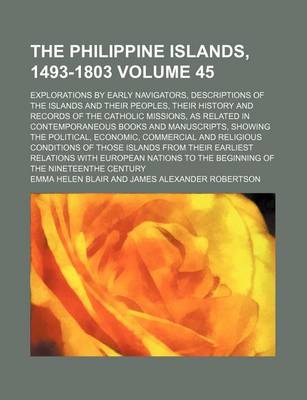 THE PHILIPPINE ISLANDS, 1493-1803 VOLUME 45

EXPLORATIONS BY EARLY NAVIGATORS, DESCRIPTIONS OF THE ISLANDS AND THEIR PEOPLES, THEIR HISTORY AND RECORDS OF THE CATHOLIC MISSIONS, AS RELATED IN CONTEMPORANEOUS BOOKS AND MANUSCRIPTS, SHOWING THE POLITICAL, ECONOMIC, COMMERCIAL AND RELIGIOUS CONDITIONS OF THOSE ISLANDS FROM THEIR EARLIEST RELATIONS WITH EUROPEAN NATIONS TO THE BEGINNING OF THE NINETEENTHE CENTURY

EMMA HELEN BLAIR AND JAMES ALEXANDER ROBERTSON